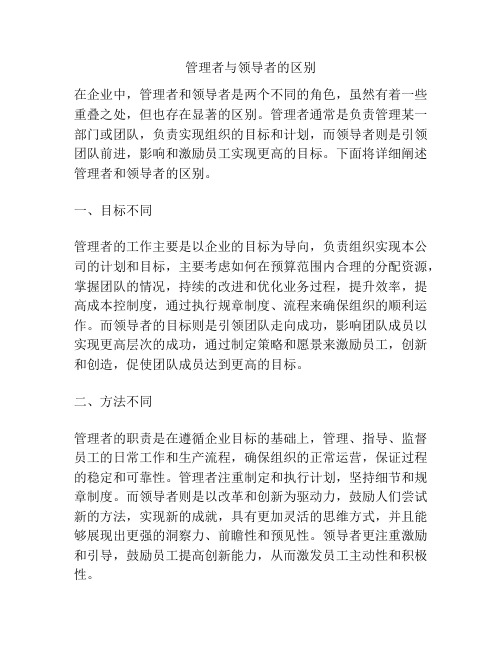 管理者与领导者的区别

在企业中，管理者和领导者是两个不同的角色，虽然有着一些重叠之处，但也存在显著的区别。管理者通常是负责管理某一部门或团队，负责实现组织的目标和计划，而领导者则是引领团队前进，影响和激励员工实现更高的目标。下面将详细阐述管理者和领导者的区别。

一、目标不同

管理者的工作主要是以企业的目标为导向，负责组织实现本公司的计划和目标，主要考虑如何在预算范围内合理的分配资源，掌握团队的情况，持续的改进和优化业务过程，提升效率，提高成本控制度，通过执行规章制度、流程来确保组织的顺利运作。而领导者的目标则是引领团队走向成功，影响团队成员以实现更高层次的成功，通过制定策略和愿景来激励员工，创新和创造，促使团队成员达到更高的目标。

二、方法不同

管理者的职责是在遵循企业目标的基础上，管理、指导、监督员工的日常工作和生产流程，确保组织的正常运营，保证过程的稳定和可靠性。管理者注重制定和执行计划，坚持细节和规章制度。而领导者则是以改革和创新为驱动力，鼓励人们尝试新的方法，实现新的成就，具有更加灵活的思维方式，并且能够展现出更强的洞察力、前瞻性和预见性。领导者更注重激励和引导，鼓励员工提高创新能力，从而激发员工主动性和积极性。